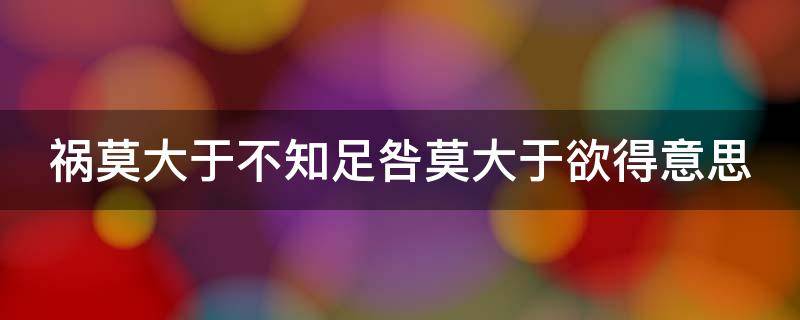 祸莫大于不知足咎莫大于欲得意思